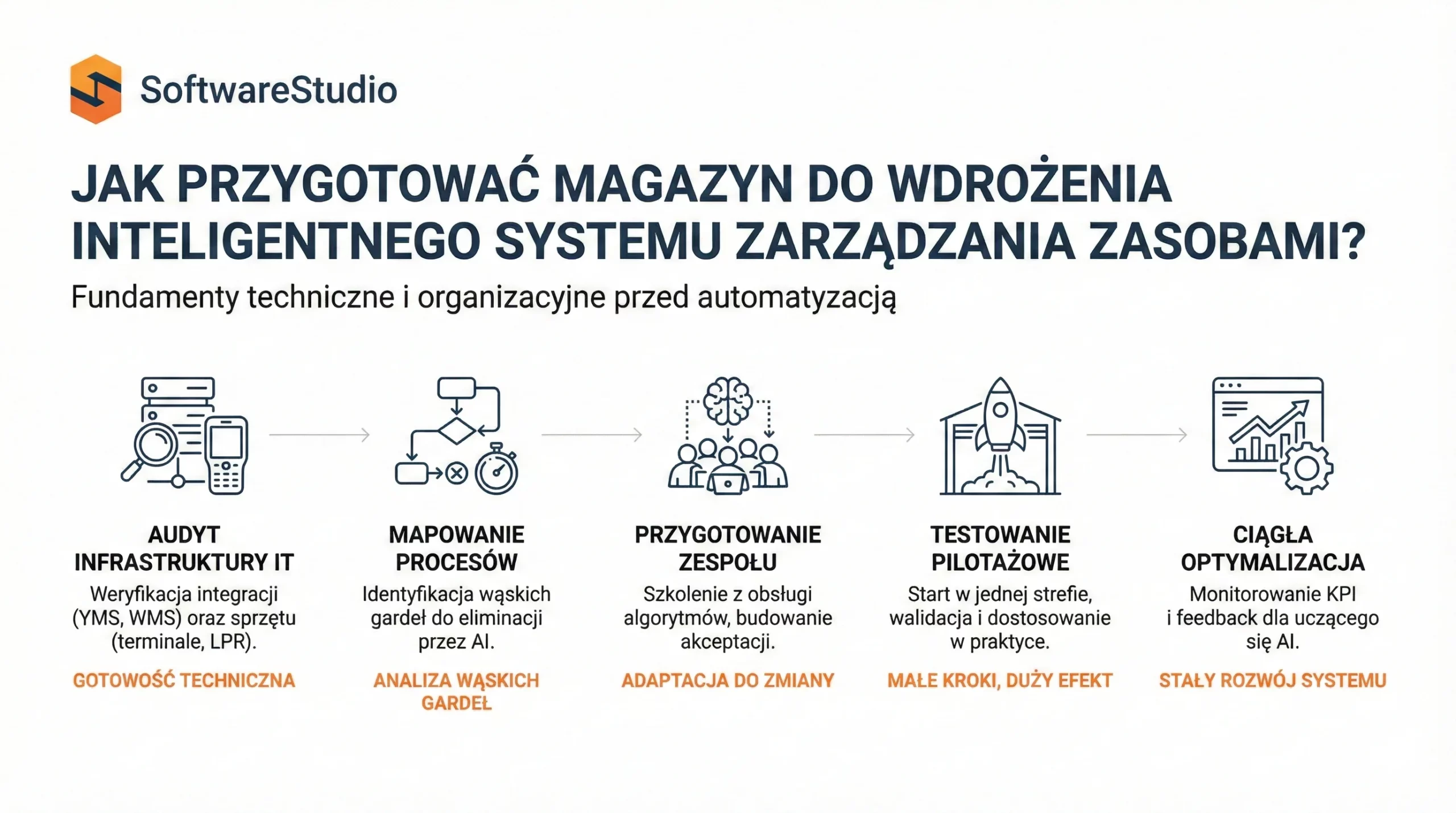 SoftwareStudio

JAK PRZYGOTOWAĆ MAGAZYN DO WDROŻENIA INTELIGENTNEGO SYSTEMU ZARZĄDZANIA ZASOBAMI?

Fundamenty techniczne i organizacyjne przed automatyzacją

AUDYT INFRASTRUKTURY IT
Weryfikacja integracji (YMS, WMS) oraz sprzętu (terminale, LPR).
GOTOWOŚĆ TECHNICZNA

MAPOWANIE PROCESÓW
Identyfikacja wąskich gardeł do eliminacji przez AI.
ANALIZA WĄSKICH GARDEŁ

PRZYGOTOWANIE ZESPOŁU
Szkolenie z obsługi algorytmów, budowanie akceptacji.
ADAPTACJA DO ZMIANY

TESTOWANIE PILOTAŻOWE
Start w jednej strefie, walidacja i dostosowanie w praktyce.
MAŁE KROKI, DUŻY EFEKT

CIĄGŁA OPTYMALIZACJA
Monitorowanie KPI i feedback dla uczącego się AI.
STAŁY ROZWÓJ SYSTEMU